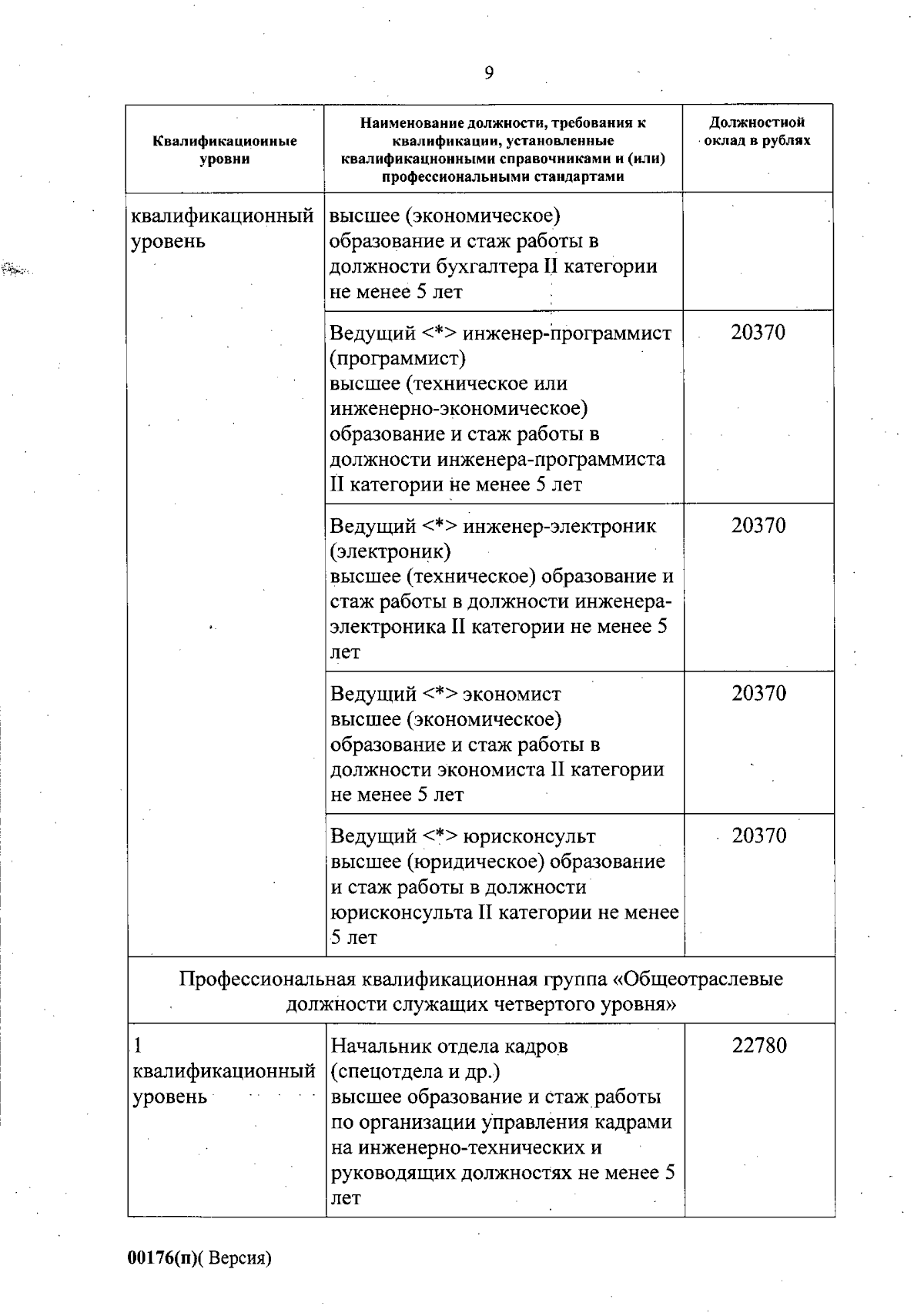 9

| Квалификационные уровни | Наименование должности, требования к квалификации, установленные квалификационными справочниками и (или) профессиональными стандартами | Должностной оклад в рублях |
|---|---|---|
| квалификационный уровень | высшее (экономическое) образование и стаж работы в должности бухгалтера II категории не менее 5 лет | |
| | Ведущий <*> инженер-программист (программист) высшее (техническое или инженерно-экономическое) образование и стаж работы в должности инженера-программиста II категории не менее 5 лет | 20370 |
| | Ведущий <*> инженер-электроник (электроник) высшее (техническое) образование и стаж работы в должности инженера-электроника II категории не менее 5 лет | 20370 |
| | Ведущий <*> экономист высшее (экономическое) образование и стаж работы в должности экономиста II категории не менее 5 лет | 20370 |
| | Ведущий <*> юрисконсульт высшее (юридическое) образование и стаж работы в должности юрисконсульта II категории не менее 5 лет | 20370 |
| Профессиональная квалификационная группа «Общеотраслевые должности служащих четвертого уровня» | | |
| 1 квалификационный уровень | Начальник отдела кадров (спецотдела и др.) высшее образование и стаж работы по организации управления кадрами на инженерно-технических и руководящих должностях не менее 5 лет | 22780 |

00176(п)( Версия)